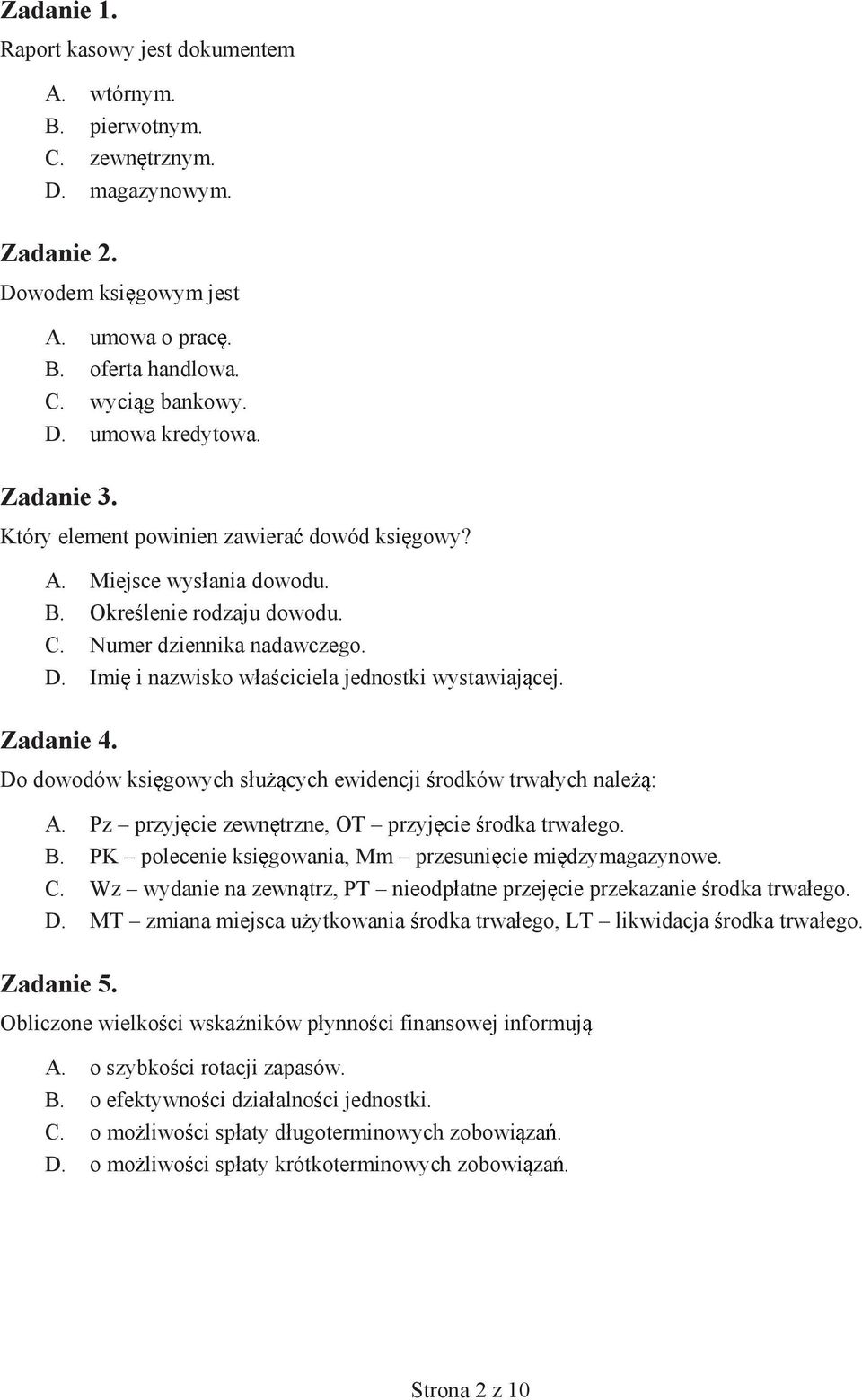 Zadanie 1.
Raport kasowy jest dokumentem

A. wtórnym.
B. pierwotnym.
C. zewnętrznym.
D. magazynowym.

Zadanie 2.
Dowodem księgowym jest

A. umowa o pracę.
B. oferta handlowa.
C. wyciąg bankowy.
D. umowa kredytowa.

Zadanie 3.
Który element powinien zawierać dowód księgowy?

A. Miejsce wysłania dowodu.
B. Określenie rodzaju dowodu.
C. Numer dziennika nadawczego.
D. Imię i nazwisko właściciela jednostki wystawiającej.

Zadanie 4.
Do dowodów księgowych służących ewidencji środków trwałych należą:

A. Pz – przyjęcie zewnętrzne, OT – przyjęcie środka trwałego.
B. PK – polecenie księgowania, Mm – przesunięcie międzymagazynowe.
C. Wz – wydanie na zewnątrz, PT – nieodpłatne przejęcie przekazanie środka trwałego.
D. MT – zmiana miejsca użytkowania środka trwałego, LT – likwidacja środka trwałego.

Zadanie 5.
Obliczone wielkości wskaźników płynności finansowej informują

A. o szybkości rotacji zapasów.
B. o efektywności działalności jednostki.
C. o możliwości spłaty długoterminowych zobowiązań.
D. o możliwości spłaty krótkoterminowych zobowiązań.

Strona 2 z 10